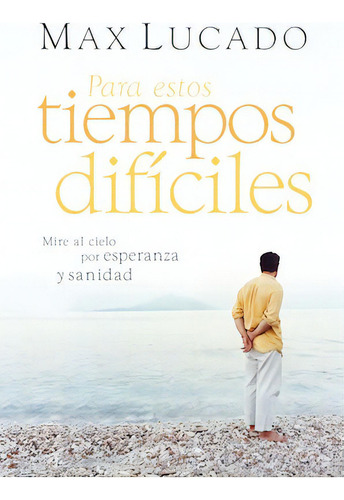 MAX LUCADO

Para estos
tiempos
difíciles

Mire al cielo
por esperanza
y sanidad